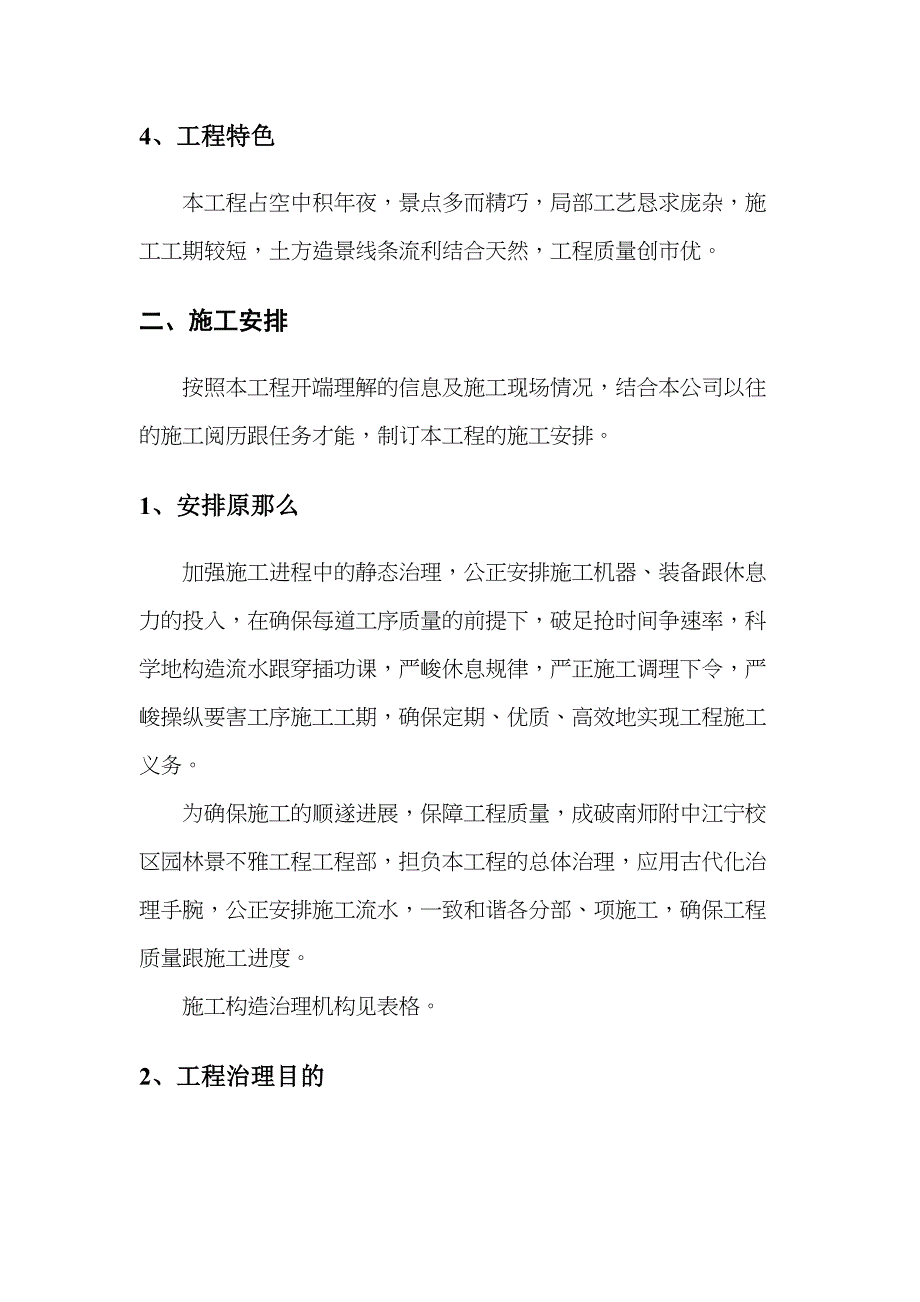 4、工程特色

本工程占空中积年夜，景点多而精巧，局部工艺恳求庞杂，施工工期较短，土方造景线条流利结合天然，工程质量创市优。

二、施工安排

按照本工程开端理解的信息及施工现场情况，结合本公司以往的施工阅历跟任务才能，制订本工程的施工安排。

1、安排原那么

加强施工进程中的静态治理，公正安排施工机器、装备跟休息力的投入，在确保每道工序质量的前提下，破足抢时间争速率，科学地构造流水跟穿插功课，严峻休息规律，严正施工调理下令，严峻操纵要害工序施工工期，确保定期、优质、高效地实现工程施工义务。

为确保施工的顺遂进展，保障工程质量，成破南师附中江宁校区园林景不雅工程工程部，担负本工程的总体治理，应用古代化治理手腕，公正安排施工流水，一致和谐各分部、项施工，确保工程质量跟施工进度。

施工构造治理机构见表格。

2、工程治理目的